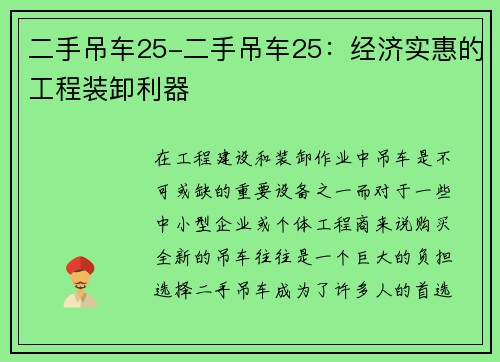 二手吊车25-二手吊车25：经济实惠的工程装卸利器

在工程建设和装卸作业中吊车是不可或缺的重要设备之一而对于一些中小型企业或个体工程商来说购买全新的吊车往往是一个巨大的负担选择二手吊车成为了许多人的首选